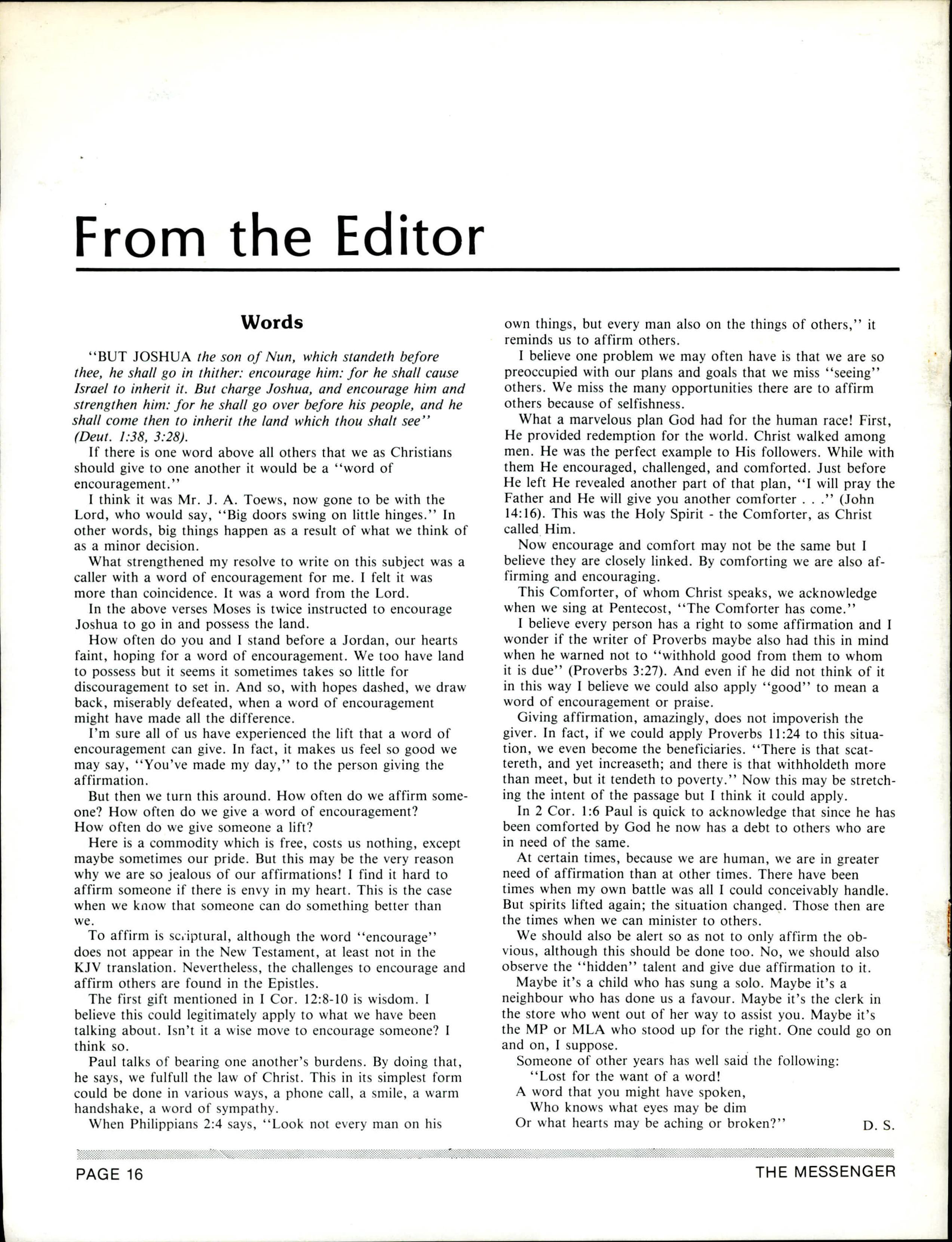 From the Editor

Words

"BUT JOSHUA the son of Nun, which standeth before thee, he shall go in thither: encourage him: for he shall cause Israel to inherit it. But charge Joshua, and encourage him and strengthen him: for he shall go over before his people, and he shall come then to inherit the land which thou shalt see" (Deut. 1:38, 3:28).

If there is one word above all others that we as Christians should give to one another it would be a "word of encouragement."

I think it was Mr. J. A. Toews, now gone to be with the Lord, who would say, "Big doors swing on little hinges." In other words, big things happen as a result of what we think of as a minor decision.

What strengthened my resolve to write on this subject was a caller with a word of encouragement for me. I felt it was more than coincidence. It was a word from the Lord.

In the above verses Moses is twice instructed to encourage Joshua to go in and possess the land.

How often do you and I stand before a Jordan, our hearts faint, hoping for a word of encouragement. We too have land to possess but it seems it sometimes takes so little for discouragement to set in. And so, with hopes dashed, we draw back, miserably defeated, when a word of encouragement might have made all the difference.

I'm sure all of us have experienced the lift that a word of encouragement can give. In fact, it makes us feel so good we may say, "You've made my day," to the person giving the affirmation.

But then we turn this around. How often do we affirm someone? How often do we give a word of encouragement? How often do we give someone a lift?

Here is a commodity which is free, costs us nothing, except maybe sometimes our pride. But this may be the very reason why we are so jealous of our affirmations! I find it hard to affirm someone if there is envy in my heart. This is the case when we know that someone can do something better than we.

To affirm is scriptural, although the word "encourage" does not appear in the New Testament, at least not in the KJV translation. Nevertheless, the challenges to encourage and affirm others are found in the Epistles.

The first gift mentioned in I Cor. 12:8-10 is wisdom. I believe this could legitimately apply to what we have been talking about. Isn't it a wise move to encourage someone? I think so.

Paul talks of bearing one another's burdens. By doing that, he says, we fulfull the law of Christ. This in its simplest form could be done in various ways, a phone call, a smile, a warm handshake, a word of sympathy.

When Philippians 2:4 says, "Look not every man on his own things, but every man also on the things of others," it reminds us to affirm others.

I believe one problem we may often have is that we are so preoccupied with our plans and goals that we miss "seeing" others. We miss the many opportunities there are to affirm others because of selfishness.

What a marvelous plan God had for the human race! First, He provided redemption for the world. Christ walked among men. He was the perfect example to His followers. While with them He encouraged, challenged, and comforted. Just before He left He revealed another part of that plan, "I will pray the Father and He will give you another comforter . . ." (John 14:16). This was the Holy Spirit - the Comforter, as Christ called Him.

Now encourage and comfort may not be the same but I believe they are closely linked. By comforting we are also affirming and encouraging.

This Comforter, of whom Christ speaks, we acknowledge when we sing at Pentecost, "The Comforter has come."

I believe every person has a right to some affirmation and I wonder if the writer of Proverbs maybe also had this in mind when he warned not to "withhold good from them to whom it is due" (Proverbs 3:27). And even if he did not think of it in this way I believe we could also apply "good" to mean a word of encouragement or praise.

Giving affirmation, amazingly, does not impoverish the giver. In fact, if we could apply Proverbs 11:24 to this situation, we even become the beneficiaries. "There is that scattereth, and yet increaseth; and there is that withholdeth more than meet, but it tendeth to poverty." Now this may be stretching the intent of the passage but I think it could apply.

In 2 Cor. 1:6 Paul is quick to acknowledge that since he has been comforted by God he now has a debt to others who are in need of the same.

At certain times, because we are human, we are in greater need of affirmation than at other times. There have been times when my own battle was all I could conceivably handle. But spirits lifted again; the situation changed. Those then are the times when we can minister to others.

We should also be alert so as not to only affirm the obvious, although this should be done too. No, we should also observe the "hidden" talent and give due affirmation to it.

Maybe it's a child who has sung a solo. Maybe it's a neighbour who has done us a favour. Maybe it's the clerk in the store who went out of her way to assist you. Maybe it's the MP or MLA who stood up for the right. One could go on and on, I suppose.

Someone of other years has well said the following:
"Lost for the want of a word!
A word that you might have spoken,
Who knows what eyes may be dim
Or what hearts may be aching or broken?"

D. S.

PAGE 16 THE MESSENGER